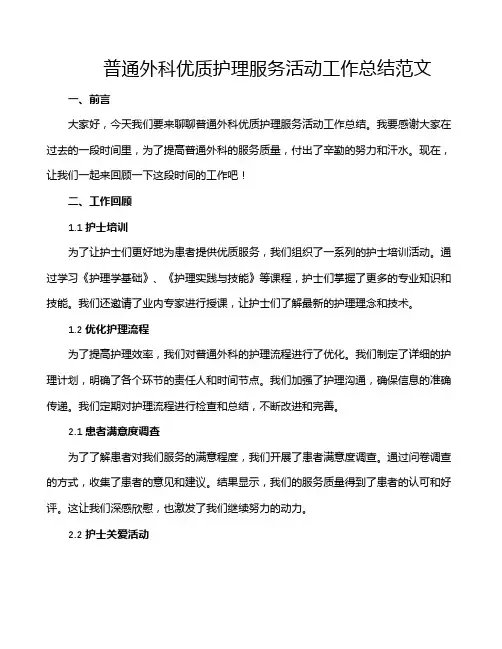 普通外科优质护理服务活动工作总结范文

一、前言

大家好，今天我们要来聊聊普通外科优质护理服务活动工作总结。我要感谢大家在过去的一段时间里，为了提高普通外科的服务质量，付出了辛勤的努力和汗水。现在，让我们一起来回顾一下这段时间的工作吧！

二、工作回顾

1.1 护士培训

为了让护士们更好地为患者提供优质服务，我们组织了一系列的护士培训活动。通过学习《护理学基础》、《护理实践与技能》等课程，护士们掌握了更多的专业知识和技能。我们还邀请了业内专家进行授课，让护士们了解最新的护理理念和技术。

1.2 优化护理流程

为了提高护理效率，我们对普通外科的护理流程进行了优化。我们制定了详细的护理计划，明确了各个环节的责任人和时间节点。我们加强了护理沟通，确保信息的准确传递。我们定期对护理流程进行检查和总结，不断改进和完善。

2.1 患者满意度调查

为了了解患者对我们服务的满意程度，我们开展了患者满意度调查。通过问卷调查的方式，收集了患者的意见和建议。结果显示，我们的服务质量得到了患者的认可和好评。这让我们深感欣慰，也激发了我们继续努力的动力。

2.2 护士关爱活动